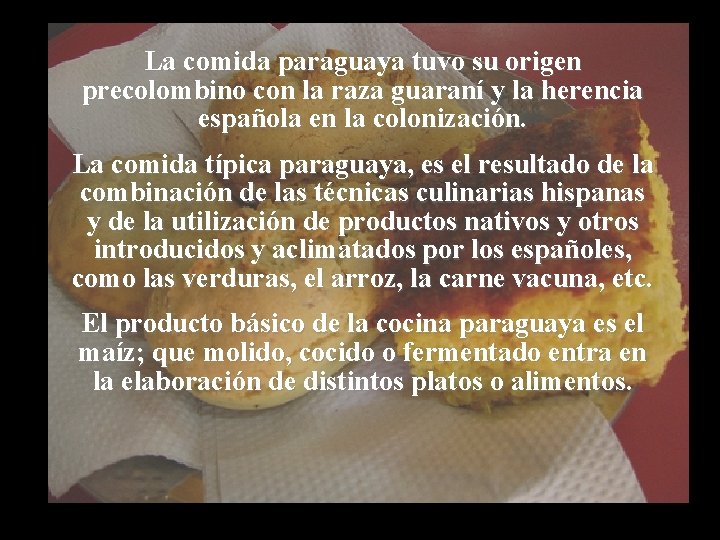 La comida paraguaya tuvo su origen precolombino con la raza guaraní y la herencia española en la colonización.

La comida típica paraguaya, es el resultado de la combinación de las técnicas culinarias hispanas y de la utilización de productos nativos y otros introducidos y aclimatados por los españoles, como las verduras, el arroz, la carne vacuna, etc.

El producto básico de la cocina paraguaya es el maíz; que molido, cocido o fermentado entra en la elaboración de distintos platos o alimentos.